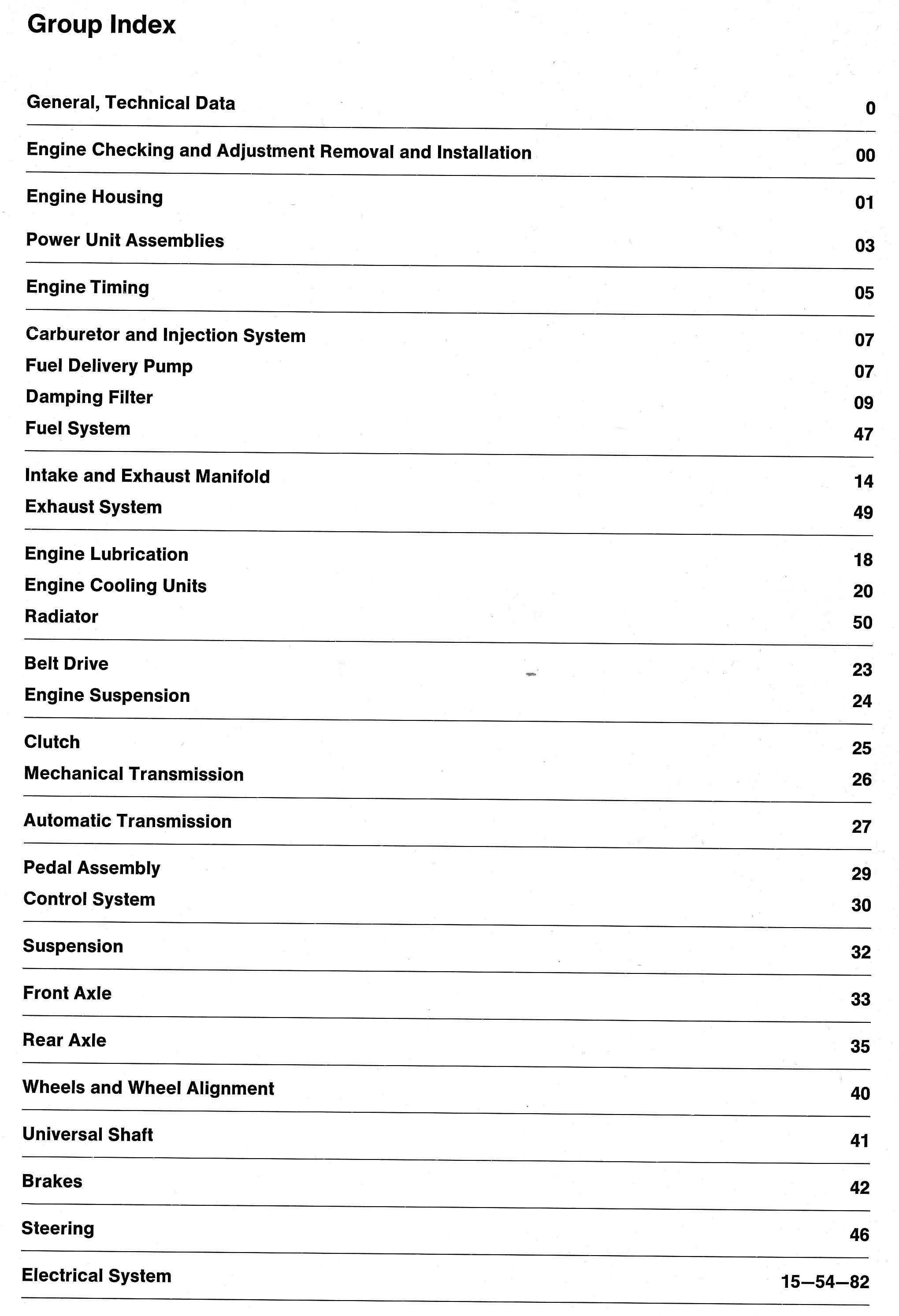 Group Index

| | |
|---|---|
| General, Technical Data | 0 |
| Engine Checking and Adjustment Removal and Installation | 00 |
| Engine Housing | 01 |
| Power Unit Assemblies | 03 |
| Engine Timing | 05 |
| Carburetor and Injection System | 07 |
| Fuel Delivery Pump | 07 |
| Damping Filter | 09 |
| Fuel System | 47 |
| Intake and Exhaust Manifold | 14 |
| Exhaust System | 49 |
| Engine Lubrication | 18 |
| Engine Cooling Units | 20 |
| Radiator | 50 |
| Belt Drive | 23 |
| Engine Suspension | 24 |
| Clutch | 25 |
| Mechanical Transmission | 26 |
| Automatic Transmission | 27 |
| Pedal Assembly | 29 |
| Control System | 30 |
| Suspension | 32 |
| Front Axle | 33 |
| Rear Axle | 35 |
| Wheels and Wheel Alignment | 40 |
| Universal Shaft | 41 |
| Brakes | 42 |
| Steering | 46 |
| Electrical System | 15—54—82 |